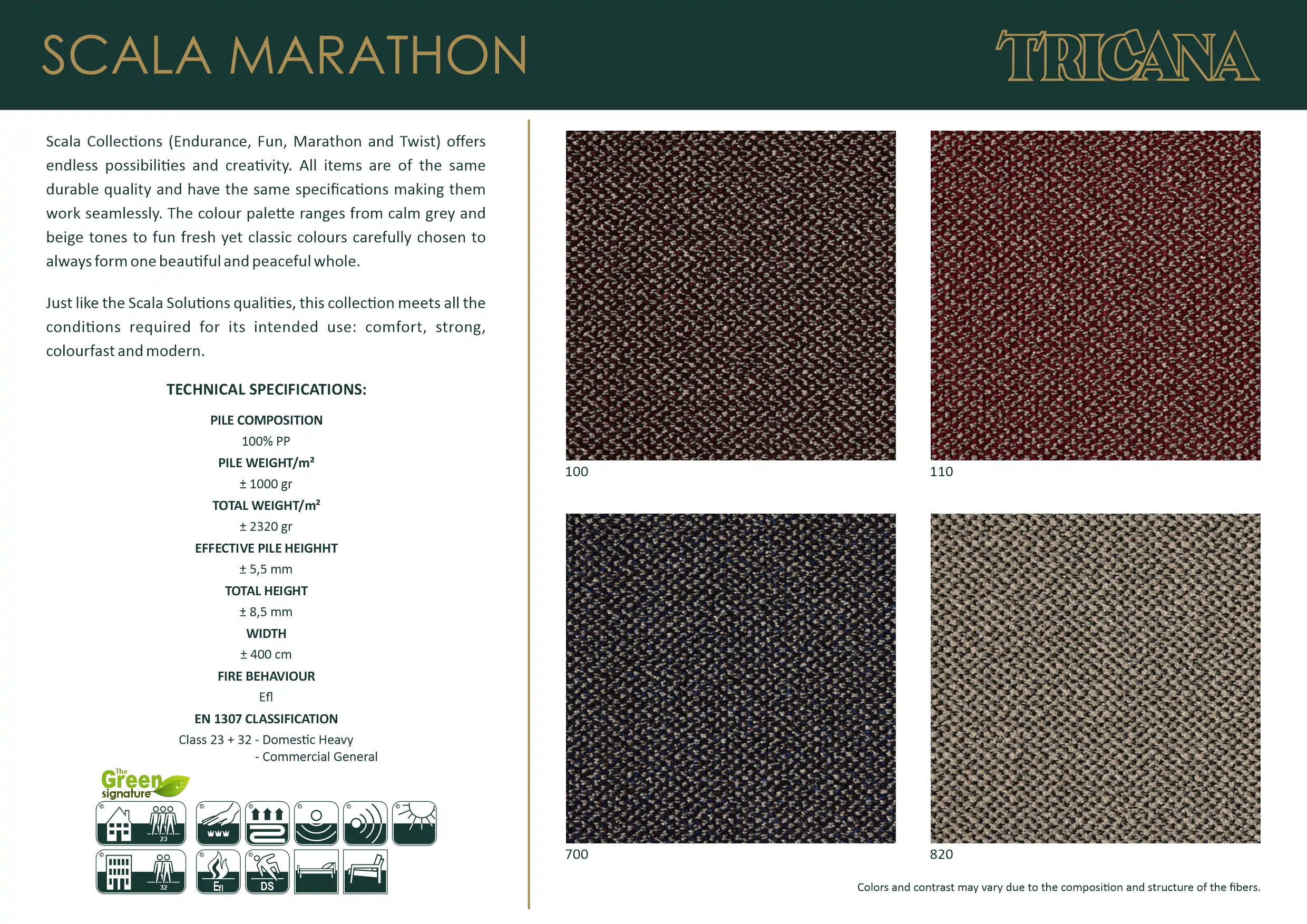 SCALA MARATHON

TRICANA

Scala Collections (Endurance, Fun, Marathon and Twist) offers endless possibilities and creativity. All items are of the same durable quality and have the same specifications making them work seamlessly. The colour palette ranges from calm grey and beige tones to fun fresh yet classic colours carefully chosen to always form one beautiful and peaceful whole.

Just like the Scala Solutions qualities, this collection meets all the conditions required for its intended use: comfort, strong, colourfast and modern.

TECHNICAL SPECIFICATIONS:

PILE COMPOSITION
100% PP
PILE WEIGHT/m²
± 1000 gr
TOTAL WEIGHT/m²
± 2320 gr
EFFECTIVE PILE HEIGHHT
± 5,5 mm
TOTAL HEIGHT
± 8,5 mm
WIDTH
± 400 cm
FIRE BEHAVIOUR
Efl
EN 1307 CLASSIFICATION
Class 23 + 32 - Domestic Heavy
- Commercial General

The Green signature

23

32

Efl

DS

100

110

700

820

Colors and contrast may vary due to the composition and structure of the fibers.